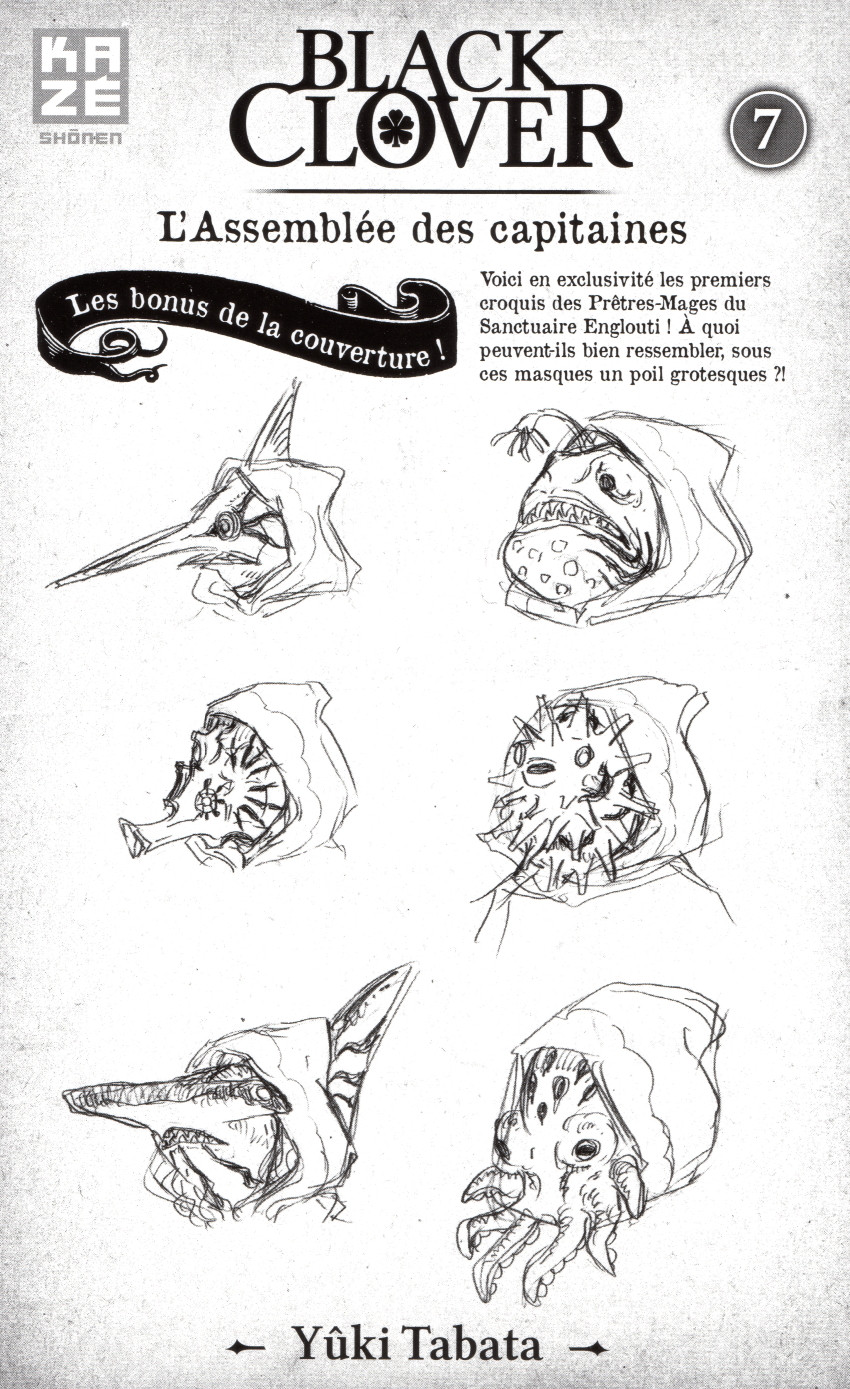 KAZÉ
SHŌNEN

BLACK CLOVER

7

L'Assemblée des capitaines

Les bonus de la couverture !

Voici en exclusivité les premiers croquis des Prêtres-Mages du Sanctuaire Englouti ! À quoi peuvent-ils bien ressembler, sous ces masques un poil grotesques ?!

Yûki Tabata